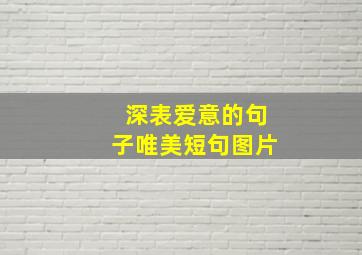 深表爱意的句子唯美短句图片